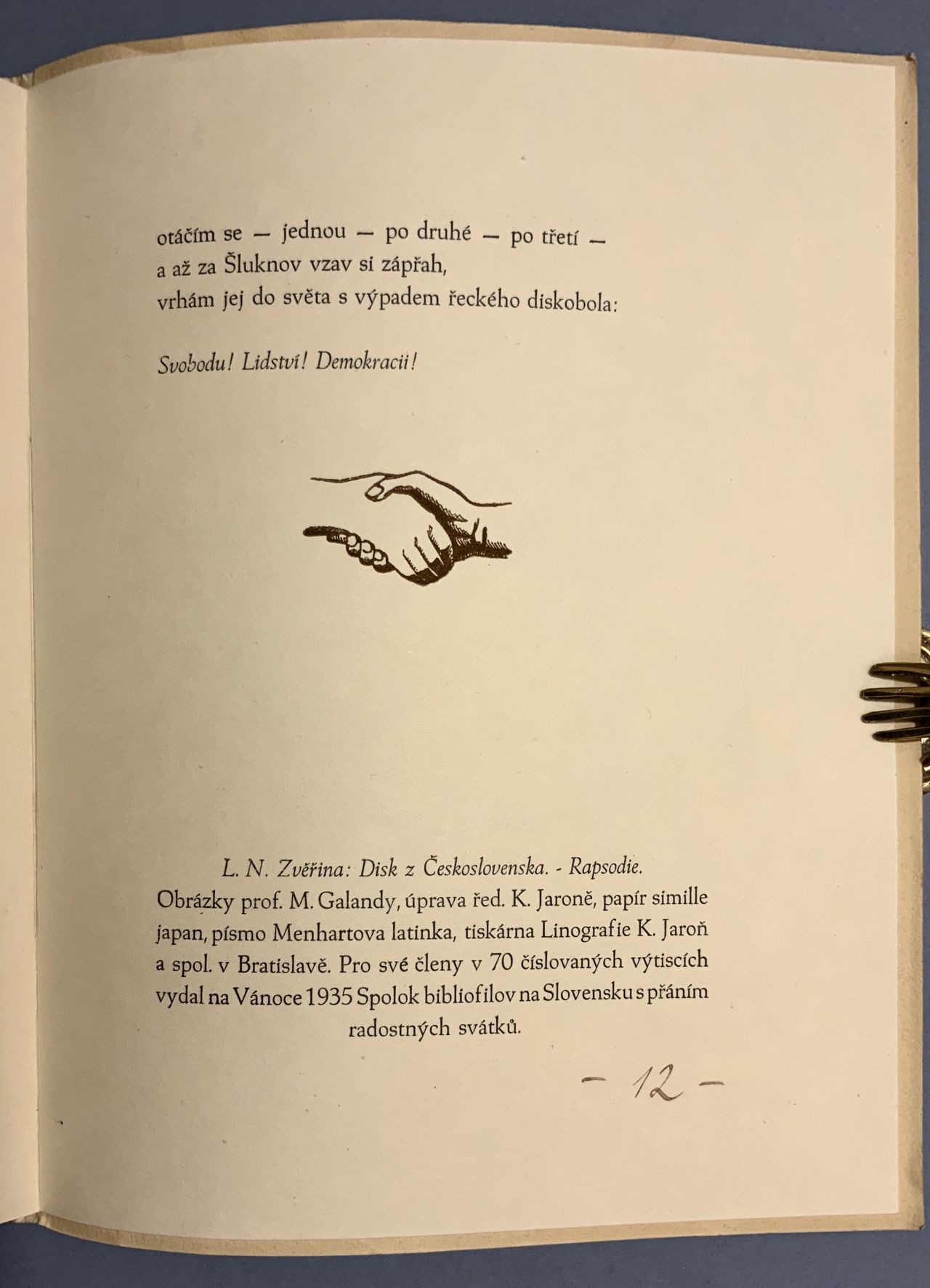 otáčím se — jednou — po druhé — po třetí —
a až za Šluknov vzav si zápřah,
vrhám jej do světa s výpadem řeckého diskobola:

Svobodu! Lidství! Demokracii!

L. N. Zvěřina: Disk z Československa. - Rapsodie.
Obrázky prof. M. Galandy, úprava řed. K. Jaroně, papír simille japan, písmo Menhartova latinka, tiskárna Linografie K. Jaroň a spol. v Bratislavě. Pro své členy v 70 číslovaných výtiscích vydal na Vánoce 1935 Spolok bibliofilov na Slovensku s přáním radostných svátků.

— 12 —